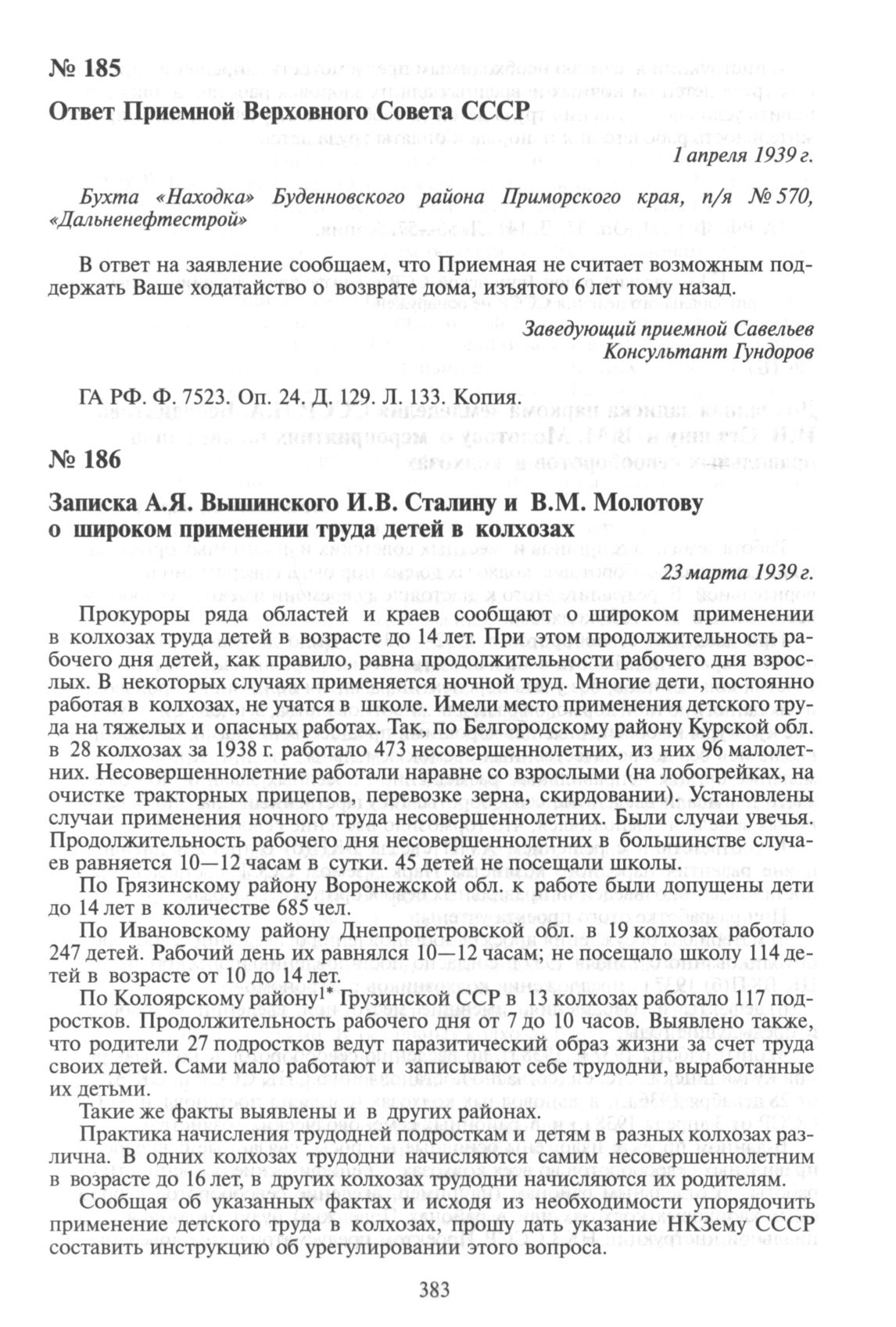 № 185

Ответ Приемной Верховного Совета СССР

1 апреля 1939 г.

Бухта «Находка» Буденновского района Приморского края, п/я № 570, «Дальненефтестрой»

В ответ на заявление сообщаем, что Приемная не считает возможным поддержать Ваше ходатайство о возврате дома, изъятого 6 лет тому назад.

Заведующий приемной Савельев
Консультант Гундоров

ГА РФ. Ф. 7523. Оп. 24. Д. 129. Л. 133. Копия.

№ 186

Записка А.Я. Вышинского И.В. Сталину и В.М. Молотову о широком применении труда детей в колхозах

23 марта 1939 г.

Прокуроры ряда областей и краев сообщают о широком применении в колхозах труда детей в возрасте до 14 лет. При этом продолжительность рабочего дня детей, как правило, равна продолжительности рабочего дня взрослых. В некоторых случаях применяется ночной труд. Многие дети, постоянно работая в колхозах, не учатся в школе. Имели место применения детского труда на тяжелых и опасных работах. Так, по Белгородскому району Курской обл. в 28 колхозах за 1938 г. работало 473 несовершеннолетних, из них 96 малолетних. Несовершеннолетние работали наравне со взрослыми (на лобогрейках, на очистке тракторных прицепов, перевозке зерна, скирдовании). Установлены случаи применения ночного труда несовершеннолетних. Были случаи увечья. Продолжительность рабочего дня несовершеннолетних в большинстве случаев равняется 10—12 часам в сутки. 45 детей не посещали школы.

По Грязинскому району Воронежской обл. к работе были допущены дети до 14 лет в количестве 685 чел.

По Ивановскому району Днепропетровской обл. в 19 колхозах работало 247 детей. Рабочий день их равнялся 10—12 часам; не посещало школу 114 детей в возрасте от 10 до 14 лет.

По Колоярскому району$^{1*}$ Грузинской ССР в 13 колхозах работало 117 подростков. Продолжительность рабочего дня от 7 до 10 часов. Выявлено также, что родители 27 подростков ведут паразитический образ жизни за счет труда своих детей. Сами мало работают и записывают себе трудодни, выработанные их детьми.

Такие же факты выявлены и в других районах.

Практика начисления трудодней подросткам и детям в разных колхозах различна. В одних колхозах трудодни начисляются самим несовершеннолетним в возрасте до 16 лет, в других колхозах трудодни начисляются их родителям.

Сообщая об указанных фактах и исходя из необходимости упорядочить применение детского труда в колхозах, прошу дать указание НКЗему СССР составить инструкцию об урегулировании этого вопроса.

383